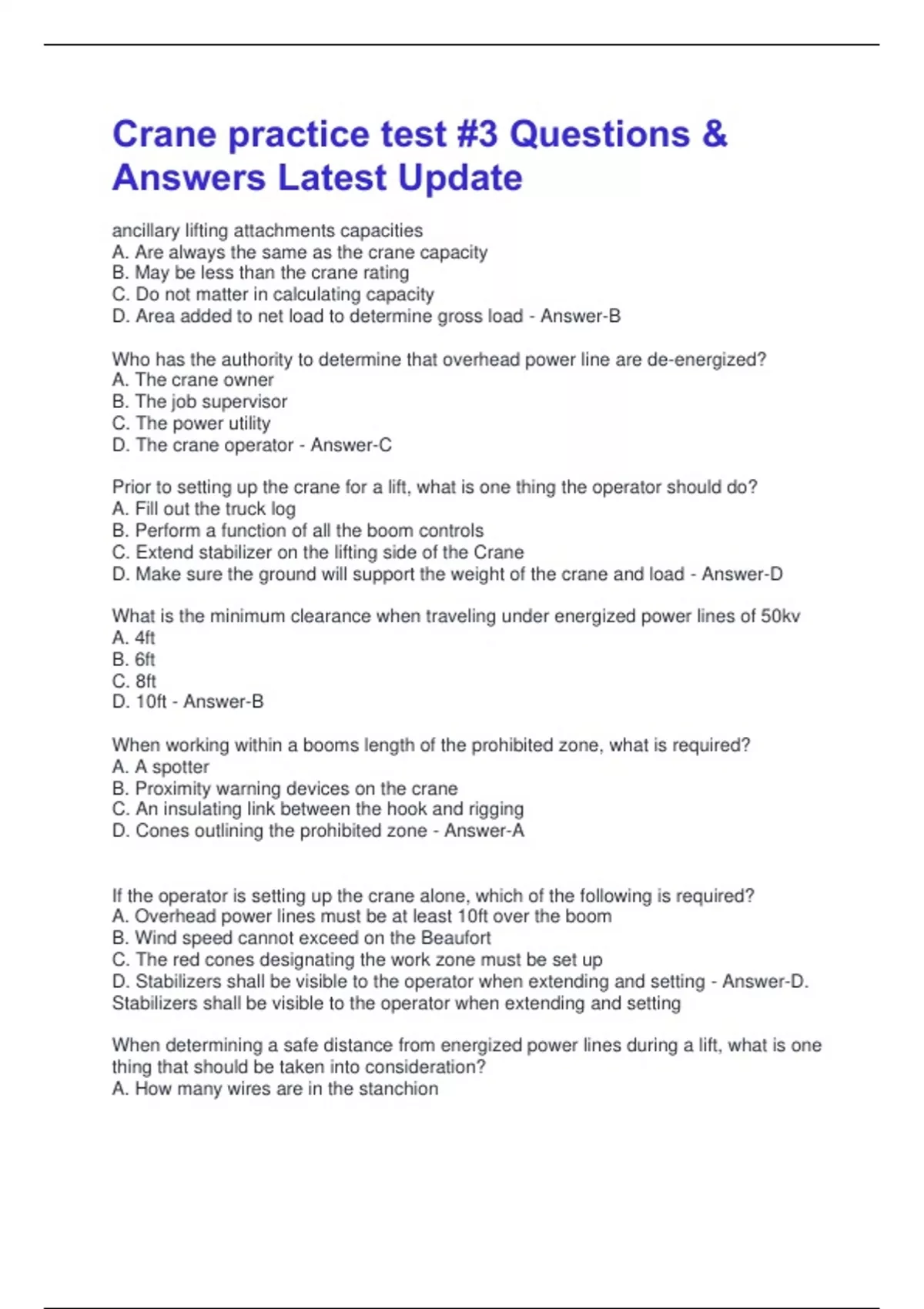 Crane practice test #3 Questions & Answers Latest Update

ancillary lifting attachments capacities
A. Are always the same as the crane capacity
B. May be less than the crane rating
C. Do not matter in calculating capacity
D. Area added to net load to determine gross load - Answer-B

Who has the authority to determine that overhead power line are de-energized?
A. The crane owner
B. The job supervisor
C. The power utility
D. The crane operator - Answer-C

Prior to setting up the crane for a lift, what is one thing the operator should do?
A. Fill out the truck log
B. Perform a function of all the boom controls
C. Extend stabilizer on the lifting side of the Crane
D. Make sure the ground will support the weight of the crane and load - Answer-D

What is the minimum clearance when traveling under energized power lines of 50kv
A. 4ft
B. 6ft
C. 8ft
D. 10ft - Answer-B

When working within a booms length of the prohibited zone, what is required?
A. A spotter
B. Proximity warning devices on the crane
C. An insulating link between the hook and rigging
D. Cones outlining the prohibited zone - Answer-A

If the operator is setting up the crane alone, which of the following is required?
A. Overhead power lines must be at least 10ft over the boom
B. Wind speed cannot exceed on the Beaufort
C. The red cones designating the work zone must be set up
D. Stabilizers shall be visible to the operator when extending and setting - Answer-D. Stabilizers shall be visible to the operator when extending and setting

When determining a safe distance from energized power lines during a lift, what is one thing that should be taken into consideration?
A. How many wires are in the stanchion